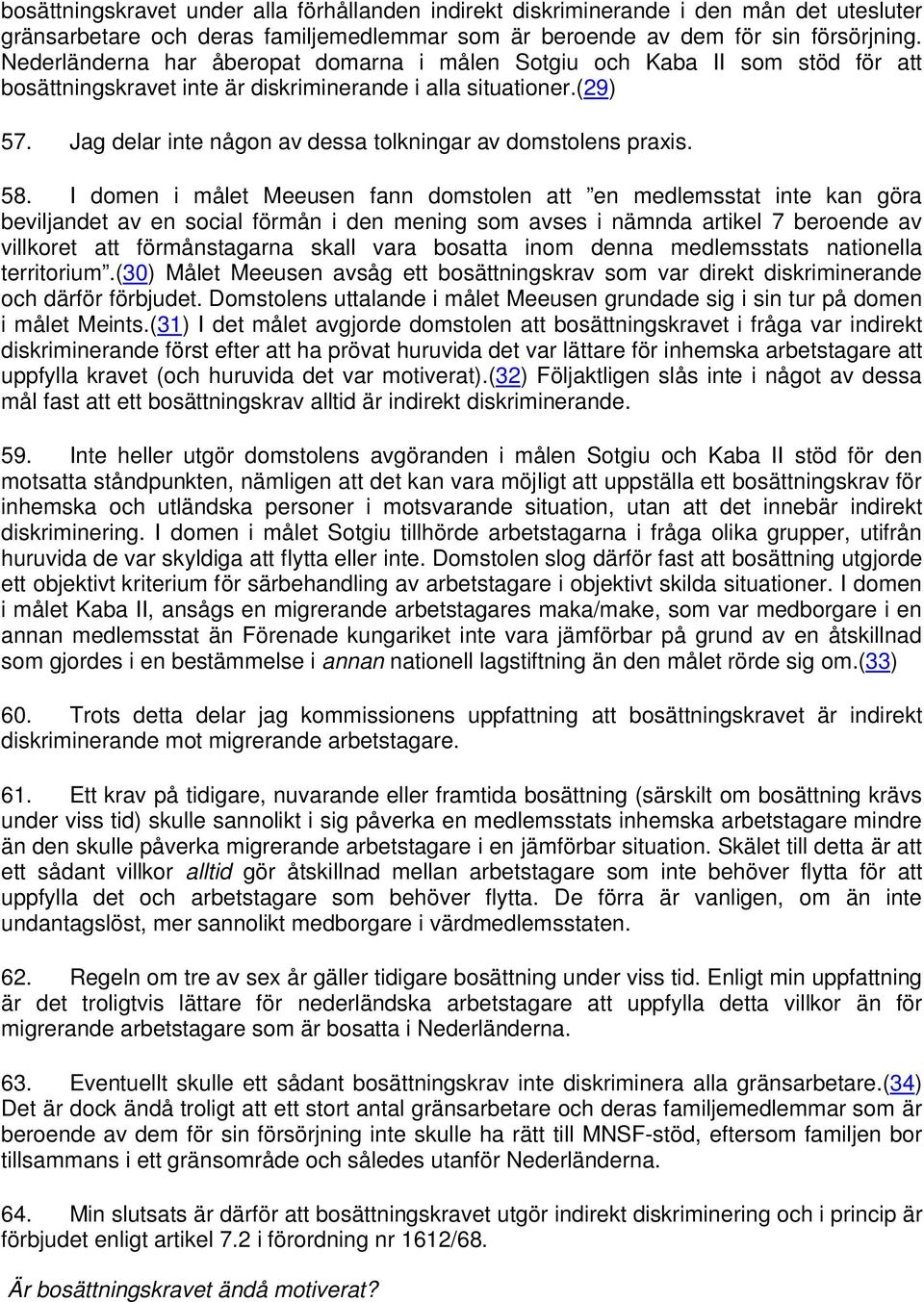 bosättningskravet under alla förhållanden indirekt diskriminerande i den mån det utesluter gränsarbetare och deras familjemedlemmar som är beroende av dem för sin försörjning. Nederländerna har åberopat domarna i målen Sotgiu och Kaba II som stöd för att bosättningskravet inte är diskriminerande i alla situationer.(29)

57. Jag delar inte någon av dessa tolkningar av domstolens praxis.

58. I domen i målet Meeusen fann domstolen att ”en medlemsstat inte kan göra beviljandet av en social förmån i den mening som avses i nämnda artikel 7 beroende av villkoret att förmånstagarna skall vara bosatta inom denna medlemsstats nationella territorium”.(30) Målet Meeusen avsåg ett bosättningskrav som var direkt diskriminerande och därför förbjudet. Domstolens uttalande i målet Meeusen grundade sig i sin tur på domen i målet Meints.(31) I det målet avgjorde domstolen att bosättningskravet i fråga var indirekt diskriminerande först efter att ha prövat huruvida det var lättare för inhemska arbetstagare att uppfylla kravet (och huruvida det var motiverat).(32) Följaktligen slås inte i något av dessa mål fast att ett bosättningskrav alltid är indirekt diskriminerande.

59. Inte heller utgör domstolens avgöranden i målen Sotgiu och Kaba II stöd för den motsatta ståndpunkten, nämligen att det kan vara möjligt att uppställa ett bosättningskrav för inhemska och utländska personer i motsvarande situation, utan att det innebär indirekt diskriminering. I domen i målet Sotgiu tillhörde arbetstagarna i fråga olika grupper, utifrån huruvida de var skyldiga att flytta eller inte. Domstolen slog därför fast att bosättning utgjorde ett objektivt kriterium för särbehandling av arbetstagare i objektivt skilda situationer. I domen i målet Kaba II, ansågs en migrerande arbetstagares maka/make, som var medborgare i en annan medlemsstat än Förenade kungariket inte vara jämförbar på grund av en åtskillnad som gjordes i en bestämmelse i annan nationell lagstiftning än den målet rörde sig om.(33)

60. Trots detta delar jag kommissionens uppfattning att bosättningskravet är indirekt diskriminerande mot migrerande arbetstagare.

61. Ett krav på tidigare, nuvarande eller framtida bosättning (särskilt om bosättning krävs under viss tid) skulle sannolikt i sig påverka en medlemsstats inhemska arbetstagare mindre än den skulle påverka migrerande arbetstagare i en jämförbar situation. Skälet till detta är att ett sådant villkor alltid gör åtskillnad mellan arbetstagare som inte behöver flytta för att uppfylla det och arbetstagare som behöver flytta. De förra är vanligen, om än inte undantagslöst, mer sannolikt medborgare i värdmedlemsstaten.

62. Regeln om tre av sex år gäller tidigare bosättning under viss tid. Enligt min uppfattning är det troligtvis lättare för nederländska arbetstagare att uppfylla detta villkor än för migrerande arbetstagare som är bosatta i Nederländerna.

63. Eventuellt skulle ett sådant bosättningskrav inte diskriminera alla gränsarbetare.(34) Det är dock ändå troligt att ett stort antal gränsarbetare och deras familjemedlemmar som är beroende av dem för sin försörjning inte skulle ha rätt till MNSF-stöd, eftersom familjen bor tillsammans i ett gränsområde och således utanför Nederländerna.

64. Min slutsats är därför att bosättningskravet utgör indirekt diskriminering och i princip är förbjudet enligt artikel 7.2 i förordning nr 1612/68.

Är bosättningskravet ändå motiverat?